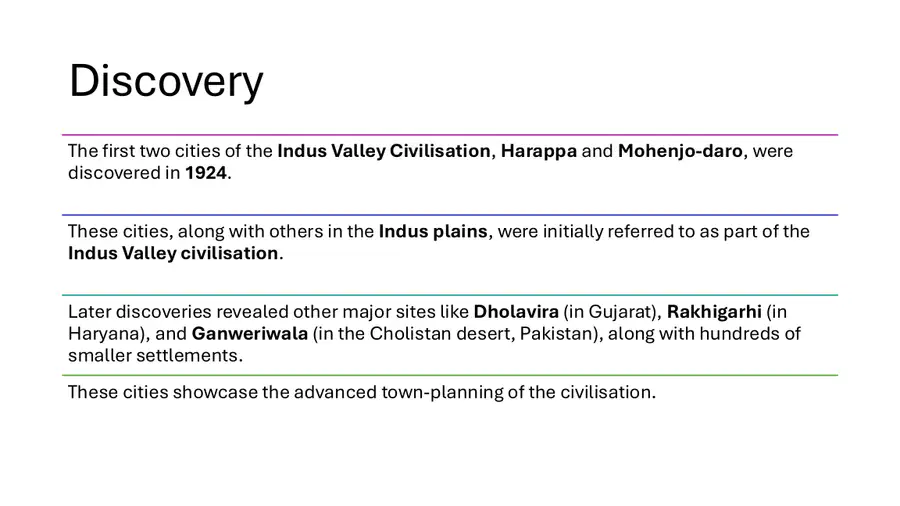 Discovery

The first two cities of the Indus Valley Civilisation, Harappa and Mohenjo-daro, were discovered in 1924.

These cities, along with others in the Indus plains, were initially referred to as part of the Indus Valley civilisation.

Later discoveries revealed other major sites like Dholavira (in Gujarat), Rakhigarhi (in Haryana), and Ganweriwala (in the Cholistan desert, Pakistan), along with hundreds of smaller settlements.

These cities showcase the advanced town-planning of the civilisation.